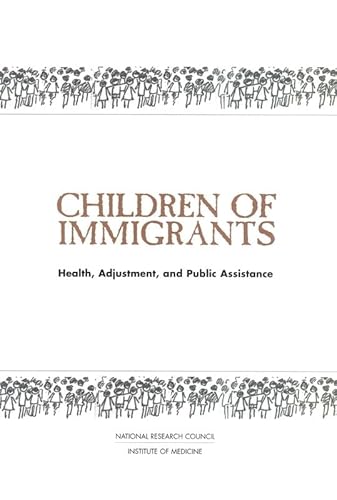 CHILDREN OF IMMIGRANTS

Health, Adjustment, and Public Assistance

NATIONAL RESEARCH COUNCIL
INSTITUTE OF MEDICINE